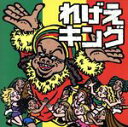 れげえ
キング